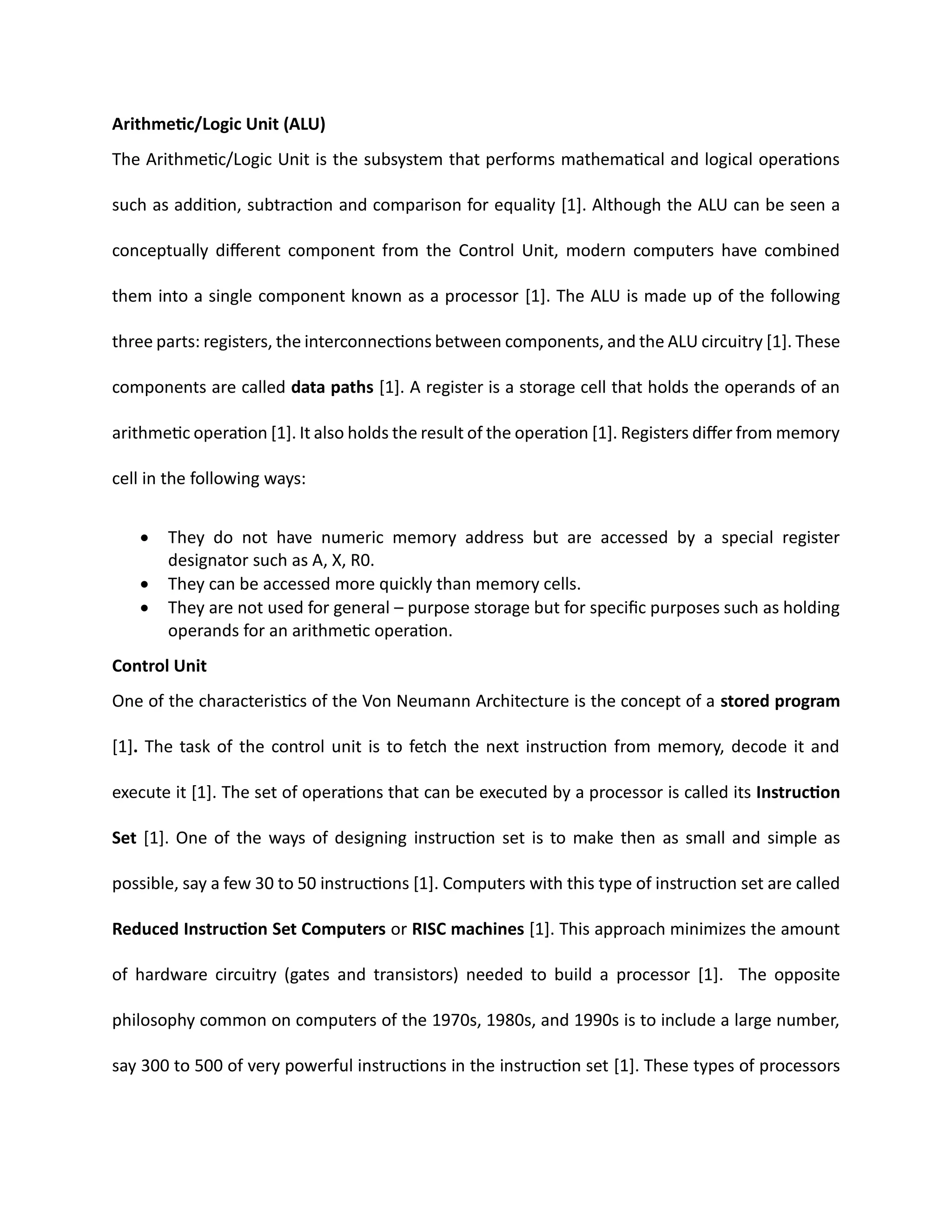 Arithmetic/Logic Unit (ALU)

The Arithmetic/Logic Unit is the subsystem that performs mathematical and logical operations such as addition, subtraction and comparison for equality [1]. Although the ALU can be seen a conceptually different component from the Control Unit, modern computers have combined them into a single component known as a processor [1]. The ALU is made up of the following three parts: registers, the interconnections between components, and the ALU circuitry [1]. These components are called data paths [1]. A register is a storage cell that holds the operands of an arithmetic operation [1]. It also holds the result of the operation [1]. Registers differ from memory cell in the following ways:

• They do not have numeric memory address but are accessed by a special register designator such as A, X, R0.
• They can be accessed more quickly than memory cells.
• They are not used for general – purpose storage but for specific purposes such as holding operands for an arithmetic operation.

Control Unit

One of the characteristics of the Von Neumann Architecture is the concept of a stored program [1]. The task of the control unit is to fetch the next instruction from memory, decode it and execute it [1]. The set of operations that can be executed by a processor is called its Instruction Set [1]. One of the ways of designing instruction set is to make then as small and simple as possible, say a few 30 to 50 instructions [1]. Computers with this type of instruction set are called Reduced Instruction Set Computers or RISC machines [1]. This approach minimizes the amount of hardware circuitry (gates and transistors) needed to build a processor [1]. The opposite philosophy common on computers of the 1970s, 1980s, and 1990s is to include a large number, say 300 to 500 of very powerful instructions in the instruction set [1]. These types of processors